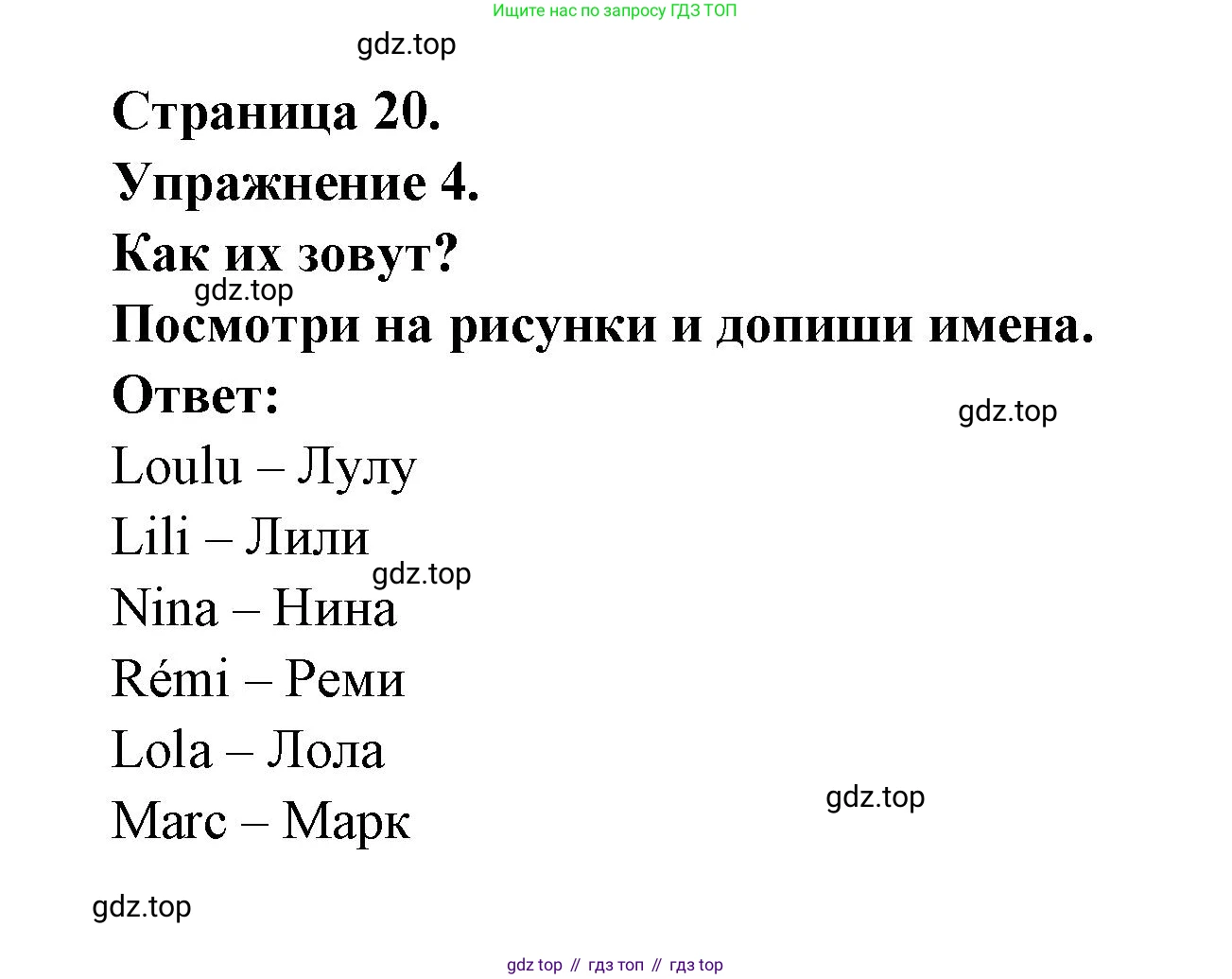 Ищите нас по запросу ГДЗ ТОП

Страница 20.

Упражнение 4.

Как их зовут?

Посмотри на рисунки и допиши имена.

Ответ:

Loulu – Лулу

Lili – Лили

Nina – Нина

Rémi – Реми

Lola – Лола

Marc – Марк

gdz top // гдз топ // гдз top

gdz.top